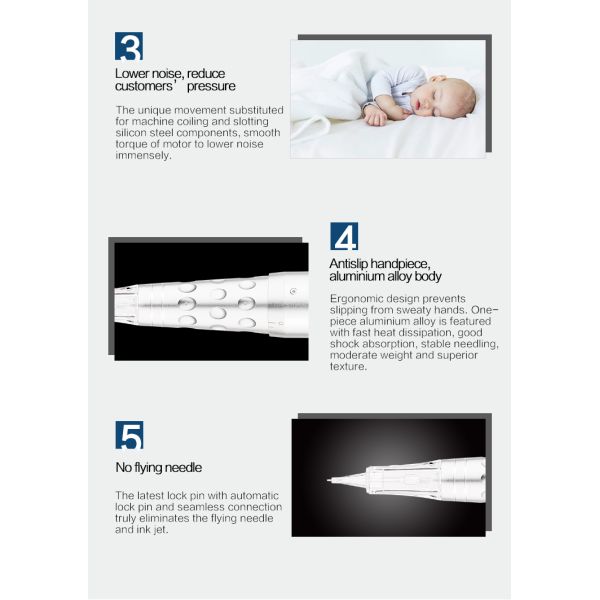 3

Lower noise, reduce customers' pressure

The unique movement substituted for machine coiling and slotting silicon steel components, smooth torque of motor to lower noise immensely.

4

Antislip handpiece, aluminium alloy body

Ergonomic design prevents slipping from sweaty hands. One-piece aluminium alloy is featured with fast heat dissipation, good shock absorption, stable needling, moderate weight and superior texture.

5

No flying needle

The latest lock pin with automatic lock pin and seamless connection truly eliminates the flying needle and ink jet.